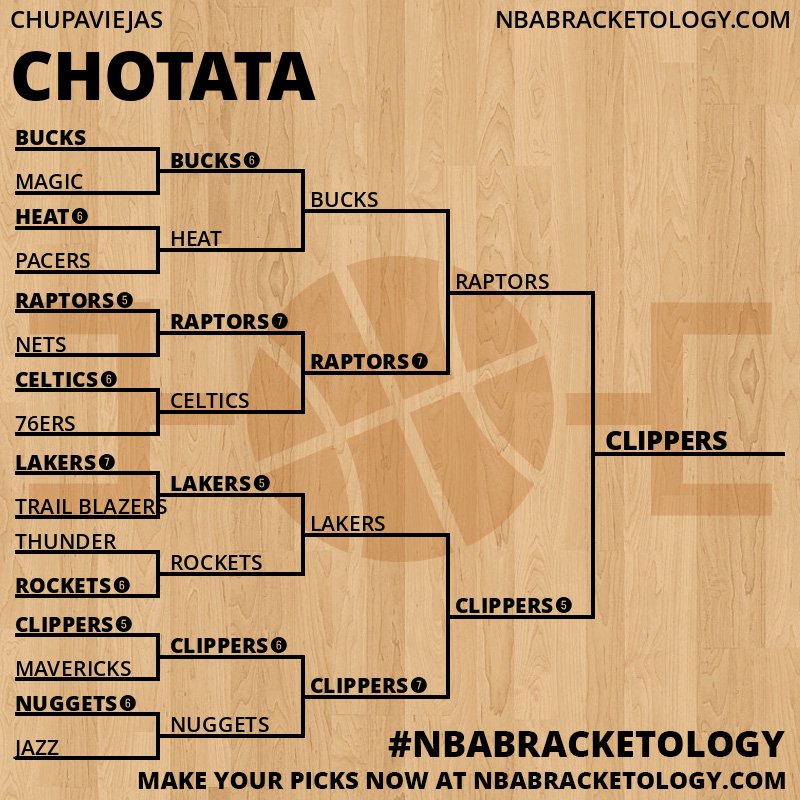 CHUPAVIEJAS

NBABRACKETOLOGY.COM

CHOTATA

BUCKS
MAGIC
HEAT 6
PACERS
RAPTORS 5
NETS
CELTICS 6
76ERS
LAKERS 7
TRAIL BLAZERS
THUNDER
ROCKETS 6
CLIPPERS 5
MAVERICKS
NUGGETS 6
JAZZ

BUCKS 6
HEAT
RAPTORS 7
CELTICS
LAKERS 5
ROCKETS
CLIPPERS 6
NUGGETS

BUCKS
RAPTORS 7
LAKERS
CLIPPERS 7

RAPTORS
CLIPPERS 5

CLIPPERS

#NBABRACKETOLOGY

MAKE YOUR PICKS NOW AT NBABRACKETOLOGY.COM